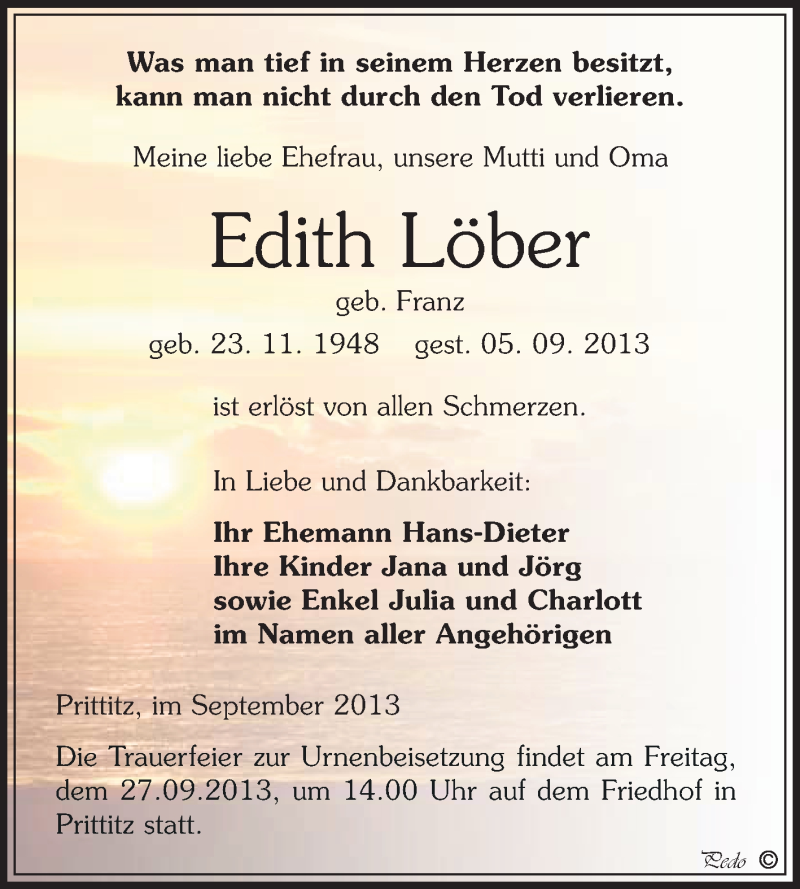 Was man tief in seinem Herzen besitzt,
kann man nicht durch den Tod verlieren.

Meine liebe Ehefrau, unsere Mutti und Oma

Edith Löber

geb. Franz

geb. 23. 11. 1948 gest. 05. 09. 2013

ist erlöst von allen Schmerzen.

In Liebe und Dankbarkeit:

Ihr Ehemann Hans-Dieter
Ihre Kinder Jana und Jörg
sowie Enkel Julia und Charlott
im Namen aller Angehörigen

Prittitz, im September 2013

Die Trauerfeier zur Urnenbeisetzung findet am Freitag, dem 27.09.2013, um 14.00 Uhr auf dem Friedhof in Prittitz statt.

Pedo ©